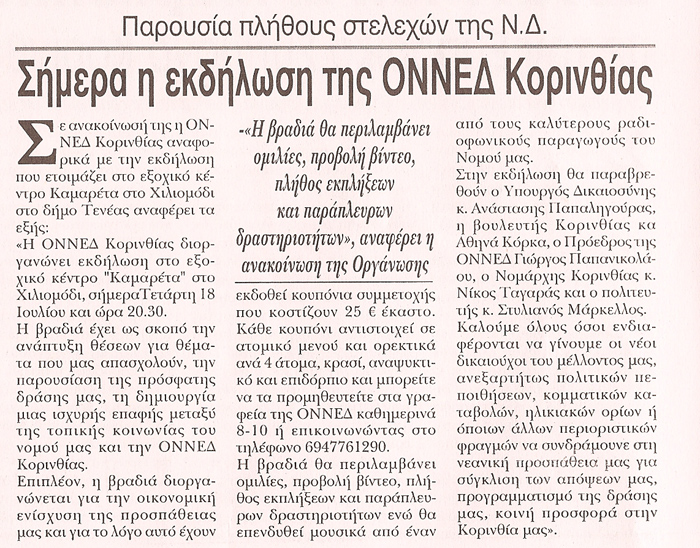 Παρουσία πλήθους στελεχών της Ν.Δ.

Σήμερα η εκδήλωση της ΟΝΝΕΔ Κορινθίας

Σε ανακοίνωσή της η ΟΝΝΕΔ Κορινθίας αναφορικά με την εκδήλωση που ετοιμάζει στο εξοχικό κέντρο Καμαρέτα στο Χιλιομόδι στο δήμο Τενέας αναφέρει τα εξής:
«Η ΟΝΝΕΔ Κορινθίας διοργανώνει εκδήλωση στο εξοχικό κέντρο "Καμαρέτα" στο Χιλιομόδι, σήμεραΤετάρτη 18 Ιουλίου και ώρα 20.30.
Η βραδιά έχει ως σκοπό την ανάπτυξη θέσεων για θέματα που μας απασχολούν, την παρουσίαση της πρόσφατης δράσης μας, τη δημιουργία μιας ισχυρής επαφής μεταξύ της τοπικής κοινωνίας του νομού μας και την ΟΝΝΕΔ Κορινθίας.
Επιπλέον, η βραδιά διοργανώνεται για την οικονομική ενίσχυση της προσπάθειας μας και για το λόγο αυτό έχουν

-«Η βραδιά θα περιλαμβάνει ομιλίες, προβολή βίντεο, πλήθος εκπλήξεων και παράπλευρων δραστηριοτήτων», αναφέρει η ανακοίνωση της Οργάνωσης

εκδοθεί κουπόνια συμμετοχής που κοστίζουν 25 € έκαστο. Κάθε κουπόνι αντιστοιχεί σε ατομικό μενού και ορεκτικά ανά 4 άτομα, κρασί, αναψυκτικό και επιδόρπιο και μπορείτε να τα προμηθευτείτε στα γραφεία της ΟΝΝΕΔ καθημερινά 8-10 ή επικοινωνώντας στο τηλέφωνο 6947761290.
Η βραδιά θα περιλαμβάνει ομιλίες, προβολή βίντεο, πλήθος εκπλήξεων και παράπλευρων δραστηριοτήτων ενώ θα επενδυθεί μουσικά από έναν

από τους καλύτερους ραδιοφωνικούς παραγωγούς του Νομού μας.
Στην εκδήλωση θα παραβρεθούν ο Υπουργός Δικαιοσύνης κ. Ανάστασης Παπαληγούρας, η βουλευτής Κορινθίας κα Αθηνά Κόρκα, ο Πρόεδρος της ΟΝΝΕΔ Γιώργος Παπανικολάου, ο Νομάρχης Κορινθίας κ. Νίκος Ταγαράς και ο πολιτευτής κ. Στυλιανός Μάρκελλος.
Καλούμε όλους όσοι ενδιαφέρονται να γίνουμε οι νέοι δικαιούχοι του μέλλοντος μας, ανεξαρτήτως πολιτικών πεποιθήσεων, κομματικών καταβολών, ηλικιακών ορίων ή όποιων άλλων περιοριστικών φραγμών να συνδράμουνε στη νεανική προσπάθεια μας για σύγκλιση των απόψεων μας, προγραμματισμό της δράσης μας, κοινή προσφορά στην Κορινθία μας».